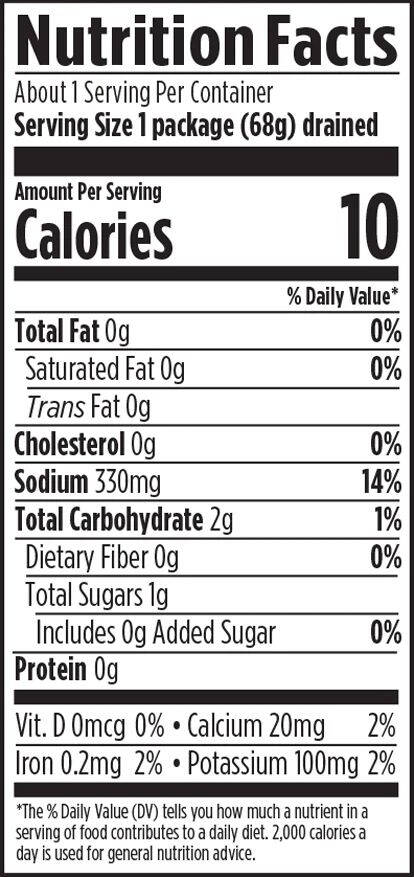 Nutrition Facts
About 1 Serving Per Container
Serving Size 1 package (68g) drained

Amount Per Serving
Calories 10

% Daily Value*

Total Fat 0g 0%
Saturated Fat 0g 0%
Trans Fat 0g
Cholesterol 0g 0%
Sodium 330mg 14%
Total Carbohydrate 2g 1%
Dietary Fiber 0g 0%
Total Sugars 1g
Includes 0g Added Sugar 0%
Protein 0g

Vit. D 0mcg 0% • Calcium 20mg 2%
Iron 0.2mg 2% • Potassium 100mg 2%

*The % Daily Value (DV) tells you how much a nutrient in a serving of food contributes to a daily diet. 2,000 calories a day is used for general nutrition advice.